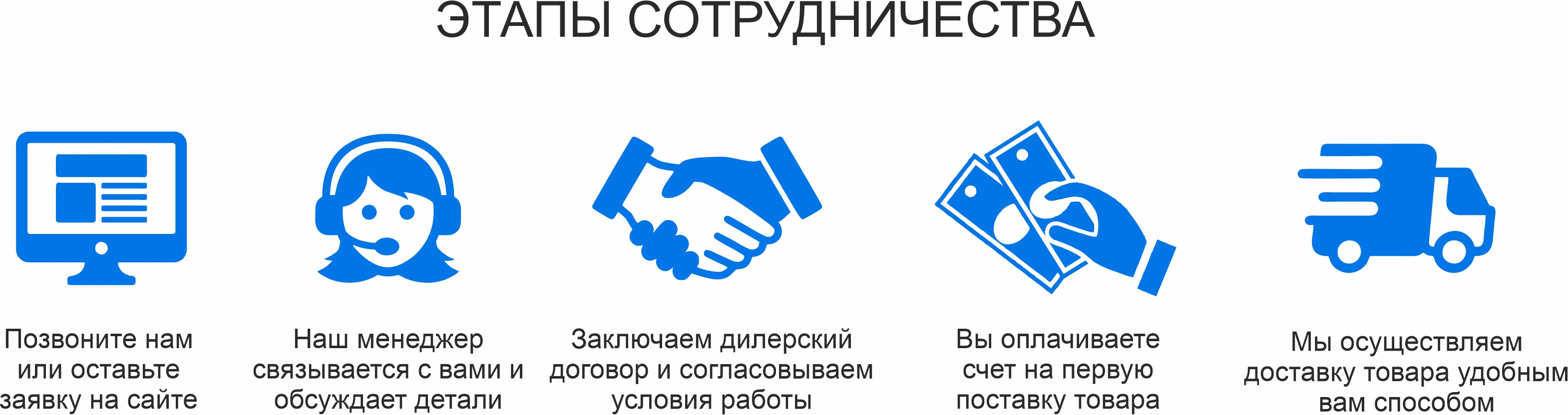 ЭТАПЫ СОТРУДНИЧЕСТВА

Позвоните нам или оставьте заявку на сайте

Наш менеджер связывается с вами и обсуждает детали

Заключаем дилерский договор и согласовываем условия работы

Вы оплачиваете счет на первую поставку товара

Мы осуществляем доставку товара удобным вам способом